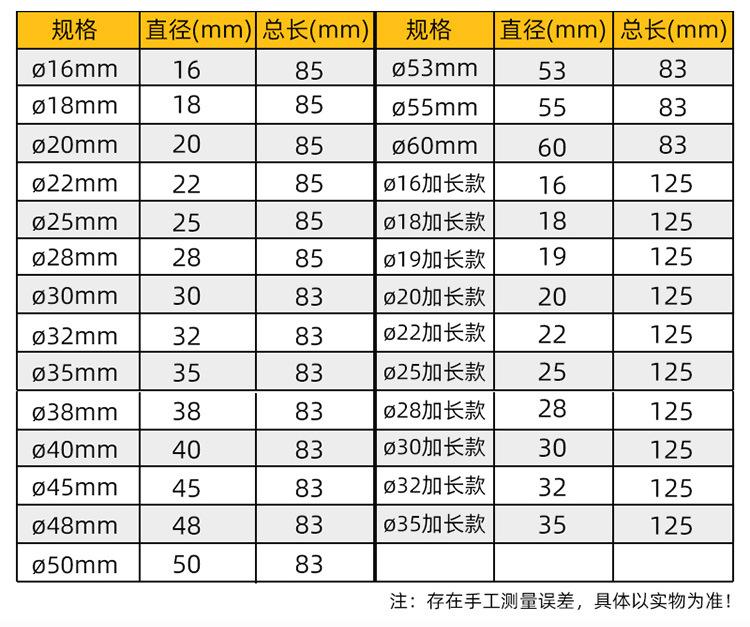 | 规格 | 直径(mm) | 总长(mm) | 规格 | 直径(mm) | 总长(mm) |
|---|---|---|---|---|---|
| ø16mm | 16 | 85 | ø53mm | 53 | 83 |
| ø18mm | 18 | 85 | ø55mm | 55 | 83 |
| ø20mm | 20 | 85 | ø60mm | 60 | 83 |
| ø22mm | 22 | 85 | ø16加长款 | 16 | 125 |
| ø25mm | 25 | 85 | ø18加长款 | 18 | 125 |
| ø28mm | 28 | 85 | ø19加长款 | 19 | 125 |
| ø30mm | 30 | 83 | ø20加长款 | 20 | 125 |
| ø32mm | 32 | 83 | ø22加长款 | 22 | 125 |
| ø35mm | 35 | 83 | ø25加长款 | 25 | 125 |
| ø38mm | 38 | 83 | ø28加长款 | 28 | 125 |
| ø40mm | 40 | 83 | ø30加长款 | 30 | 125 |
| ø45mm | 45 | 83 | ø32加长款 | 32 | 125 |
| ø48mm | 48 | 83 | ø35加长款 | 35 | 125 |
| ø50mm | 50 | 83 | | | |

注：存在手工测量误差，具体以实物为准！